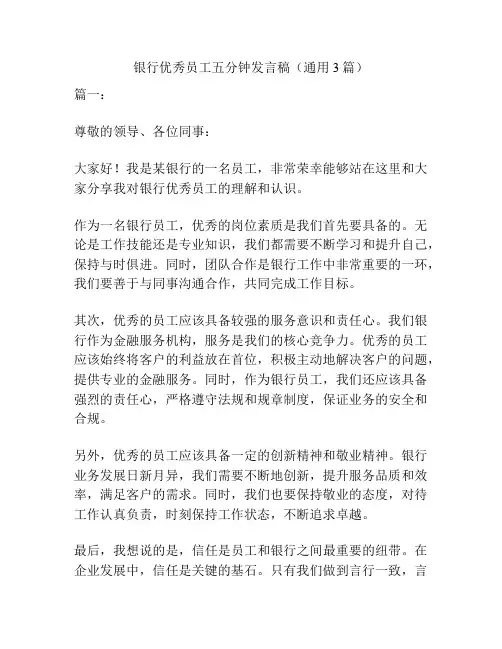 银行优秀员工五分钟发言稿（通用3篇）

篇一：

尊敬的领导、各位同事：

大家好！我是某银行的一名员工，非常荣幸能够站在这里和大家分享我对银行优秀员工的理解和认识。

作为一名银行员工，优秀的岗位素质是我们首先要具备的。无论是工作技能还是专业知识，我们都需要不断学习和提升自己，保持与时俱进。同时，团队合作是银行工作中非常重要的一环，我们要善于与同事沟通合作，共同完成工作目标。

其次，优秀的员工应该具备较强的服务意识和责任心。我们银行作为金融服务机构，服务是我们的核心竞争力。优秀的员工应该始终将客户的利益放在首位，积极主动地解决客户的问题，提供专业的金融服务。同时，作为银行员工，我们还应该具备强烈的责任心，严格遵守法规和规章制度，保证业务的安全和合规。

另外，优秀的员工应该具备一定的创新精神和敬业精神。银行业务发展日新月异，我们需要不断地创新，提升服务品质和效率，满足客户的需求。同时，我们也要保持敬业的态度，对待工作认真负责，时刻保持工作状态，不断追求卓越。

最后，我想说的是，信任是员工和银行之间最重要的纽带。在企业发展中，信任是关键的基石。只有我们做到言行一致，言